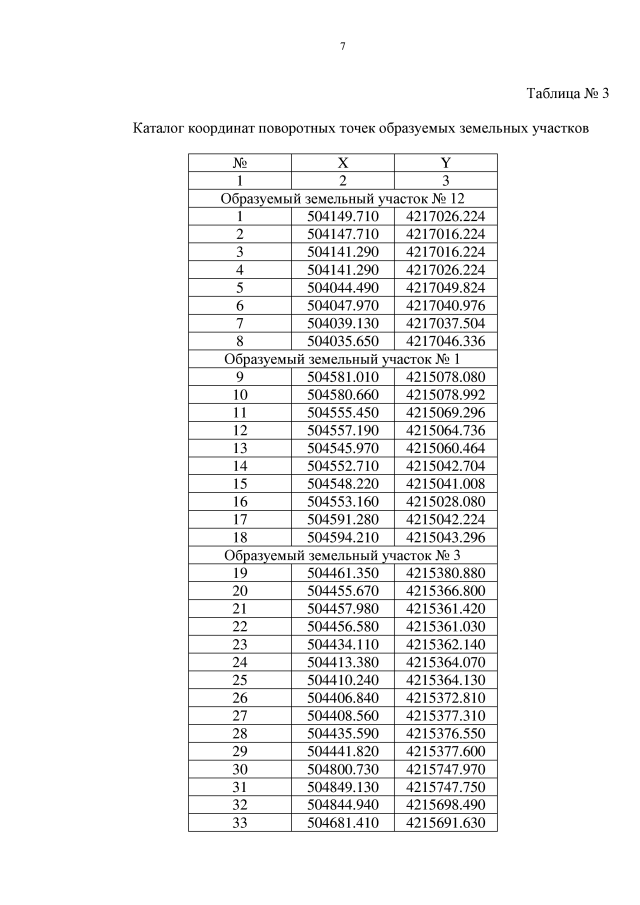 7

Таблица № 3

Каталог координат поворотных точек образуемых земельных участков

| № | X | Y |
|---|---|---|
| 1 | 2 | 3 |
| Образуемый земельный участок № 12 | | |
| 1 | 504149.710 | 4217026.224 |
| 2 | 504147.710 | 4217016.224 |
| 3 | 504141.290 | 4217016.224 |
| 4 | 504141.290 | 4217026.224 |
| 5 | 504044.490 | 4217049.824 |
| 6 | 504047.970 | 4217040.976 |
| 7 | 504039.130 | 4217037.504 |
| 8 | 504035.650 | 4217046.336 |
| Образуемый земельный участок № 1 | | |
| 9 | 504581.010 | 4215078.080 |
| 10 | 504580.660 | 4215078.992 |
| 11 | 504555.450 | 4215069.296 |
| 12 | 504557.190 | 4215064.736 |
| 13 | 504545.970 | 4215060.464 |
| 14 | 504552.710 | 4215042.704 |
| 15 | 504548.220 | 4215041.008 |
| 16 | 504553.160 | 4215028.080 |
| 17 | 504591.280 | 4215042.224 |
| 18 | 504594.210 | 4215043.296 |
| Образуемый земельный участок № 3 | | |
| 19 | 504461.350 | 4215380.880 |
| 20 | 504455.670 | 4215366.800 |
| 21 | 504457.980 | 4215361.420 |
| 22 | 504456.580 | 4215361.030 |
| 23 | 504434.110 | 4215362.140 |
| 24 | 504413.380 | 4215364.070 |
| 25 | 504410.240 | 4215364.130 |
| 26 | 504406.840 | 4215372.810 |
| 27 | 504408.560 | 4215377.310 |
| 28 | 504435.590 | 4215376.550 |
| 29 | 504441.820 | 4215377.600 |
| 30 | 504800.730 | 4215747.970 |
| 31 | 504849.130 | 4215747.750 |
| 32 | 504844.940 | 4215698.490 |
| 33 | 504681.410 | 4215691.630 |